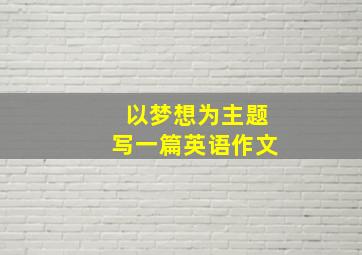 以梦想为主题
写一篇英语作文